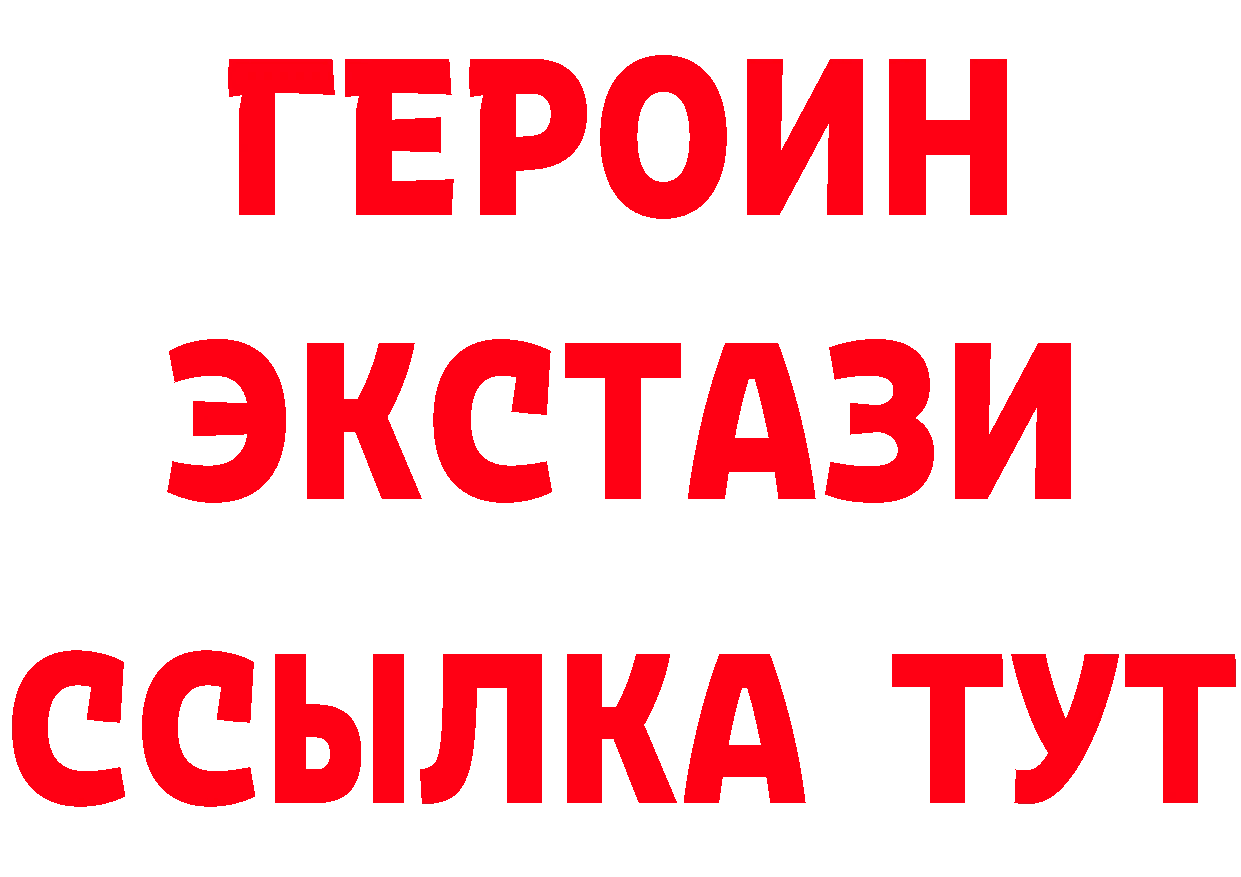 ГЕРОИН
ЭКСТАЗИ
ССЫЛКА ТУТ